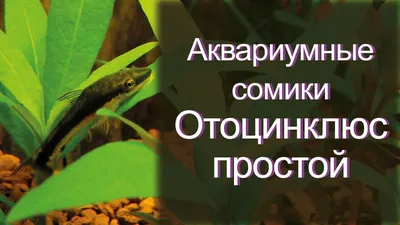 Аквариумные сомики
Отоцинклюс простой